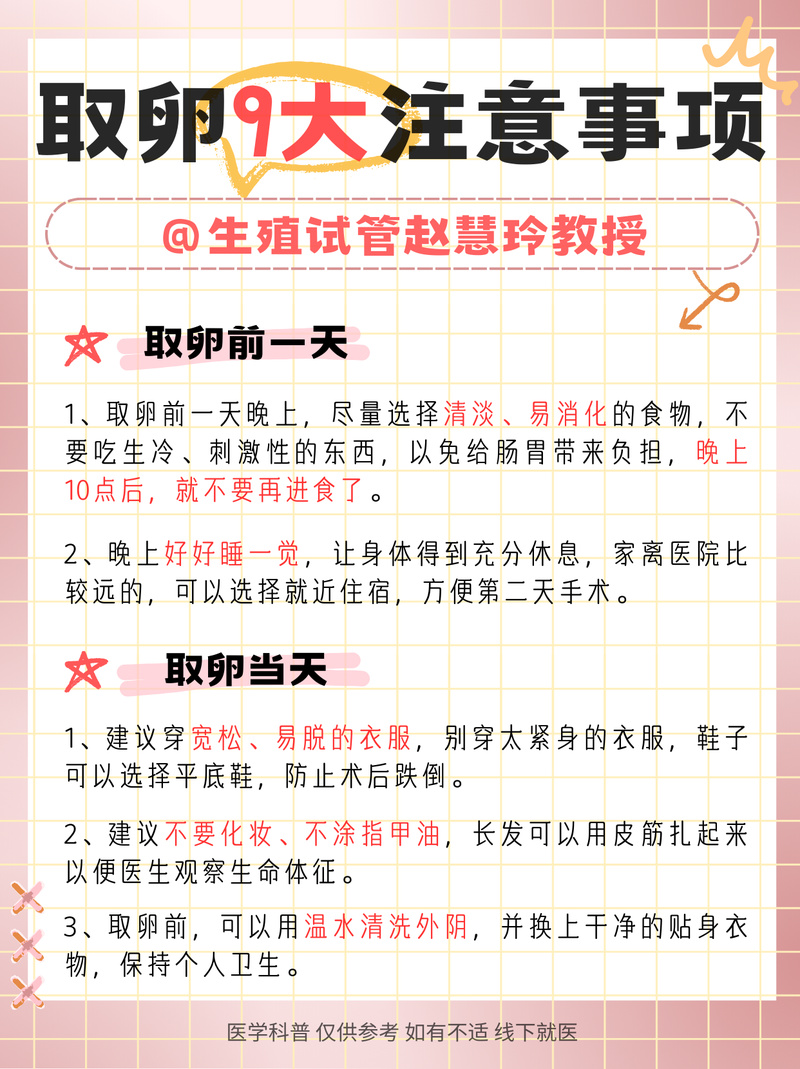 取卵9大注意事项

@生殖试管赵慧玲教授

取卵前一天

1、取卵前一天晚上，尽量选择清淡、易消化的食物，不要吃生冷、刺激性的东西，以免给肠胃带来负担，晚上10点后，就不要再进食了。

2、晚上好好睡一觉，让身体得到充分休息，家离医院比较远的，可以选择就近住宿，方便第二天手术。

取卵当天

1、建议穿宽松、易脱的衣服，别穿太紧身的衣服，鞋子可以选择平底鞋，防止术后跌倒。

2、建议不要化妆、不涂指甲油，长发可以用皮筋扎起来以便医生观察生命体征。

3、取卵前，可以用温水清洗外阴，并换上干净的贴身衣物，保持个人卫生。

医学科普 仅供参考 如有不适 线下就医